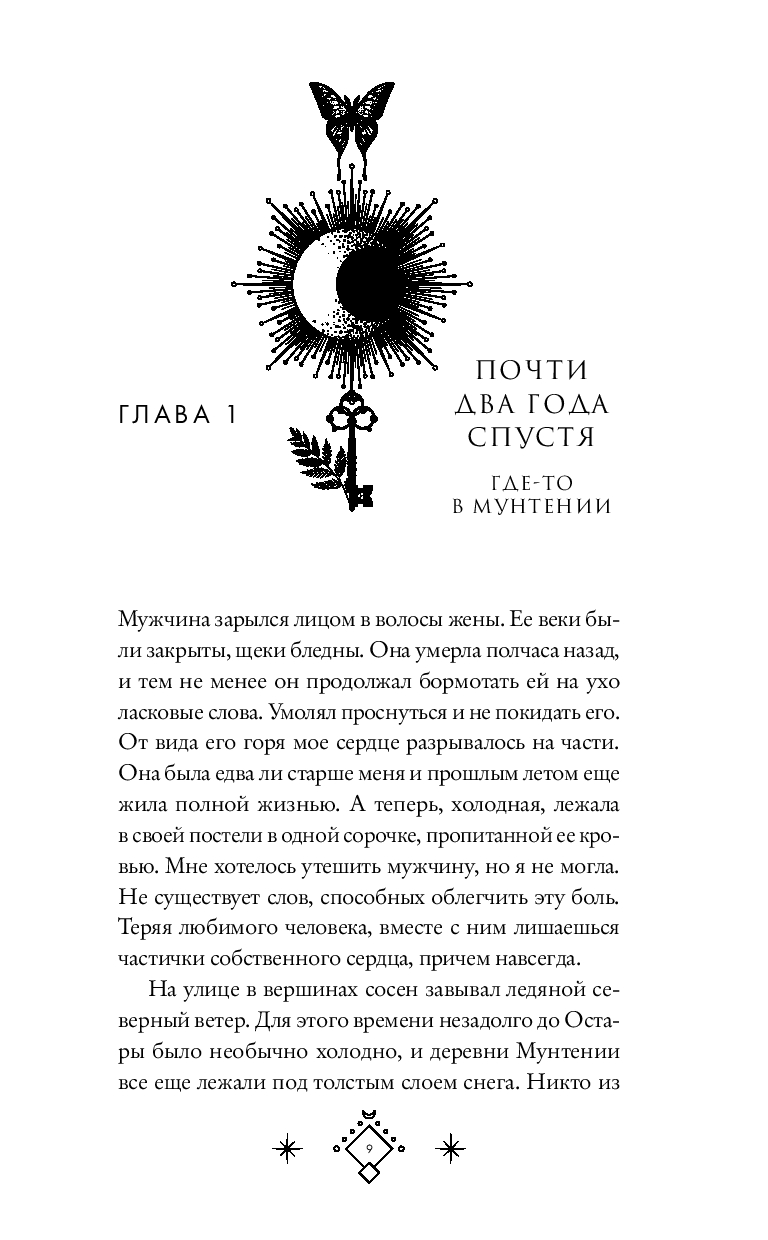 ГЛАВА 1

ПОЧТИ ДВА ГОДА СПУСТЯ

ГДЕ-ТО В МУНТЕНИИ

Мужчина зарылся лицом в волосы жены. Ее веки были закрыты, щеки бледны. Она умерла полчаса назад, и тем не менее он продолжал бормотать ей на ухо ласковые слова. Умолял проснуться и не покидать его. От вида его горя мое сердце разрывалось на части. Она была едва ли старше меня и прошлым летом еще жила полной жизнью. А теперь, холодная, лежала в своей постели в одной сорочке, пропитанной ее кровью. Мне хотелось утешить мужчину, но я не могла. Не существует слов, способных облегчить эту боль. Теряя любимого человека, вместе с ним лишаешься частички собственного сердца, причем навсегда.

На улице в вершинах сосен завывал ледяной северный ветер. Для этого времени незадолго до Остары было необычно холодно, и деревни Мунтении все еще лежали под толстым слоем снега. Никто из

9